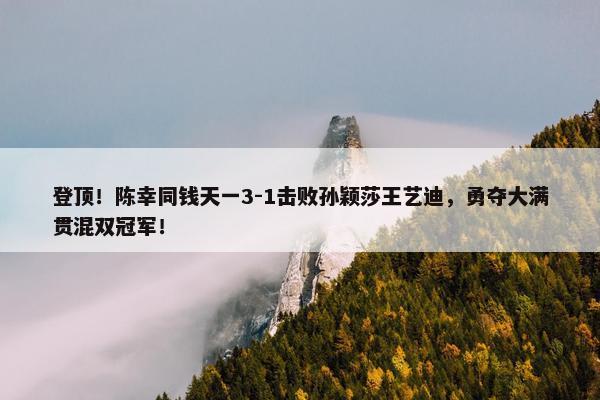 登顶！陈幸同钱天一3-1击败孙颖莎王艺迪，勇夺大满贯混双冠军！